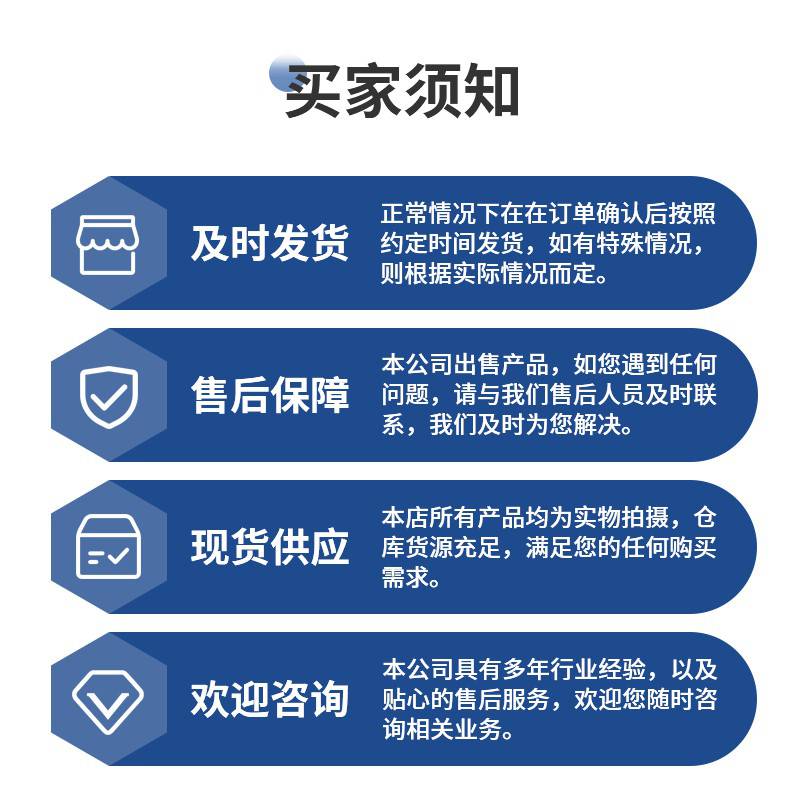 买家须知

及时发货

正常情况下在在订单确认后按照约定时间发货，如有特殊情况，则根据实际情况而定。

售后保障

本公司出售产品，如您遇到任何问题，请与我们售后人员及时联系，我们及时为您解决。

现货供应

本店所有产品均为实物拍摄，仓库货源充足，满足您的任何购买需求。

欢迎咨询

本公司具有多年行业经验，以及贴心的售后服务，欢迎您随时咨询相关业务。